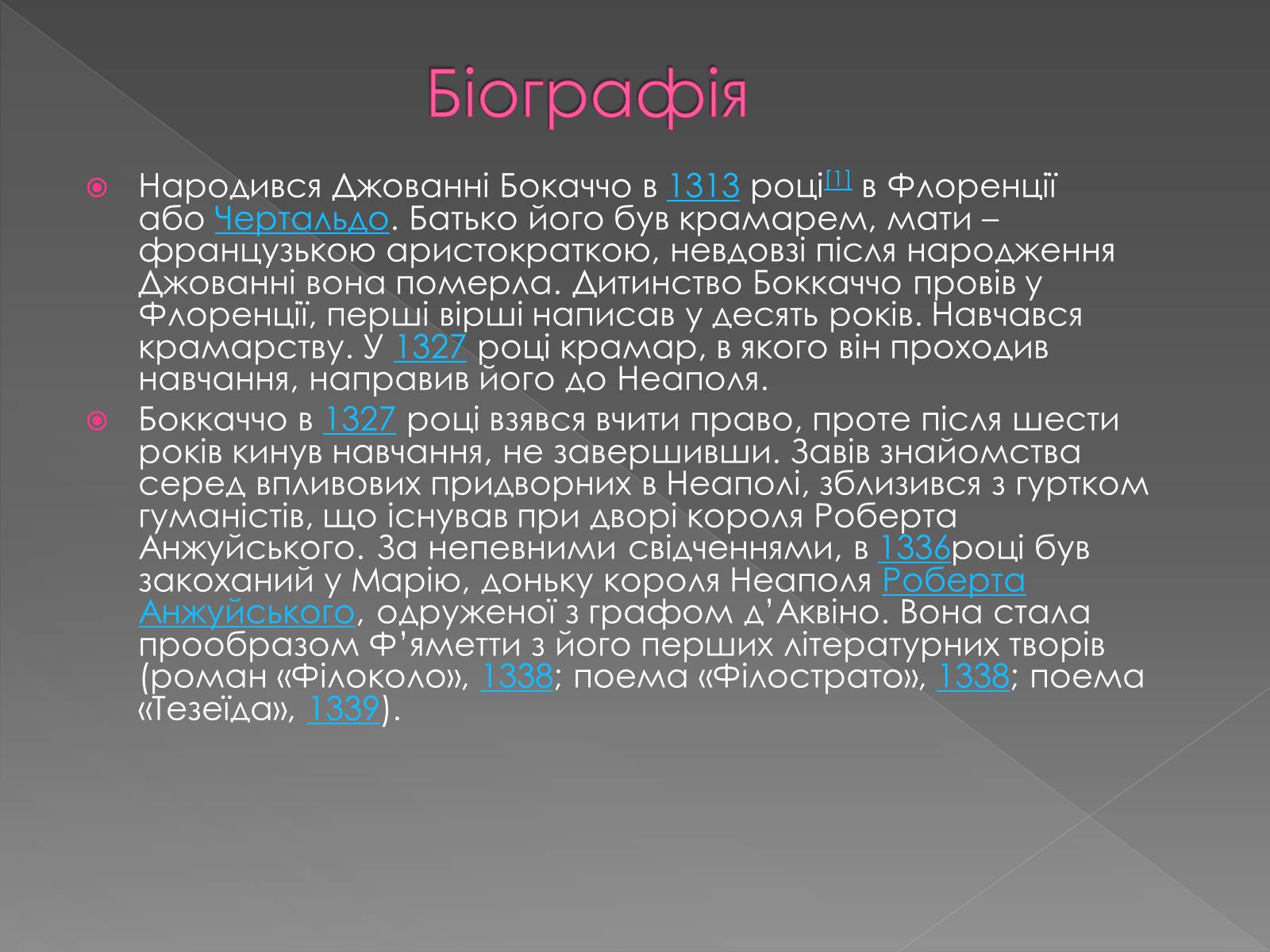 Біографія

Народився Джованні Бокаччо в 1313 році[1] в Флоренції або Чертальдо. Батько його був крамарем, мати – французькою аристократкою, невдовзі після народження Джованні вона померла. Дитинство Боккаччо провів у Флоренції, перші вірші написав у десять років. Навчався крамарству. У 1327 році крамар, в якого він проходив навчання, направив його до Неаполя.

Боккаччо в 1327 році взявся вчити право, проте після шести років кинув навчання, не завершивши. Завів знайомства серед впливових придворних в Неаполі, зблизився з гуртком гуманістів, що існував при дворі короля Роберта Анжуйського. За непевними свідченнями, в 1336році був закоханий у Марію, доньку короля Неаполя Роберта Анжуйського, одруженої з графом д'Аквіно. Вона стала прообразом Ф'яметти з його перших літературних творів (роман «Філоколо», 1338; поема «Філострато», 1338; поема «Тезеїда», 1339).